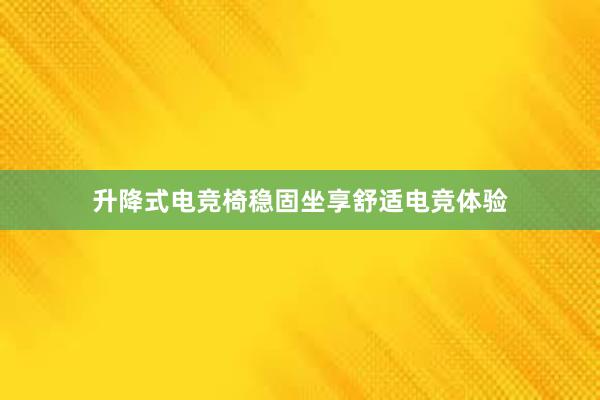 升降式电竞椅稳固坐享舒适电竞体验